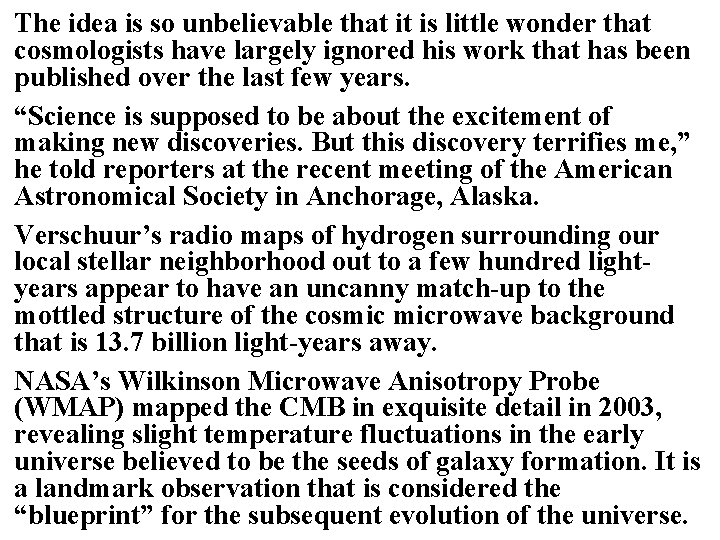 The idea is so unbelievable that it is little wonder that cosmologists have largely ignored his work that has been published over the last few years.

"Science is supposed to be about the excitement of making new discoveries. But this discovery terrifies me," he told reporters at the recent meeting of the American Astronomical Society in Anchorage, Alaska.

Verschuur's radio maps of hydrogen surrounding our local stellar neighborhood out to a few hundred light-years appear to have an uncanny match-up to the mottled structure of the cosmic microwave background that is 13.7 billion light-years away.

NASA's Wilkinson Microwave Anisotropy Probe (WMAP) mapped the CMB in exquisite detail in 2003, revealing slight temperature fluctuations in the early universe believed to be the seeds of galaxy formation. It is a landmark observation that is considered the "blueprint" for the subsequent evolution of the universe.